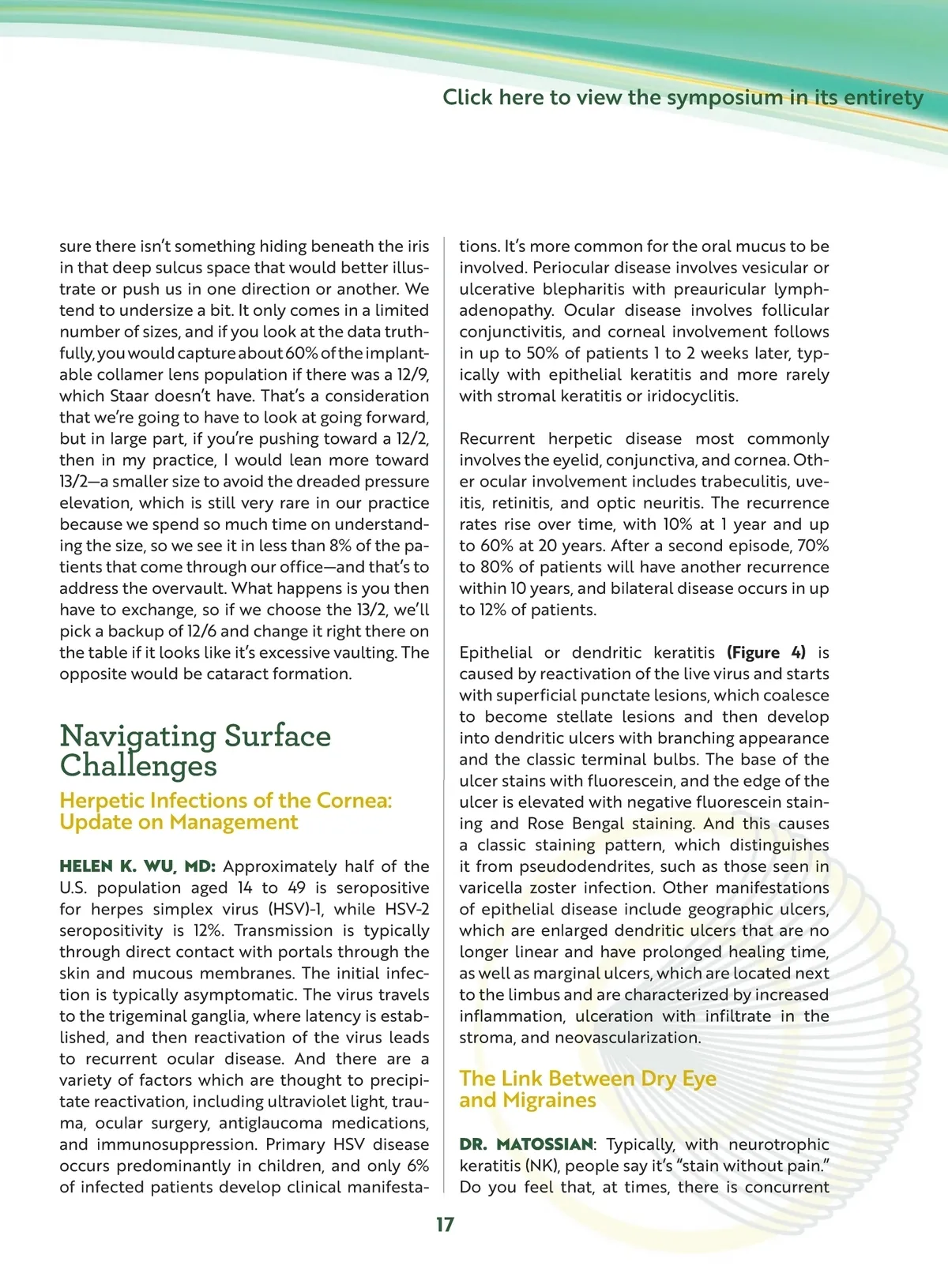 Click here to view the symposium in its entirety

sure there isn't something hiding beneath the iris in that deep sulcus space that would better illustrate or push us in one direction or another. We tend to undersize a bit. It only comes in a limited number of sizes, and if you look at the data truthfully, you would capture about 60% of the implantable collamer lens population if there was a 12/9, which Staar doesn't have. That's a consideration that we're going to have to look at going forward, but in large part, if you're pushing toward a 12/2, then in my practice, I would lean more toward 13/2—a smaller size to avoid the dreaded pressure elevation, which is still very rare in our practice because we spend so much time on understanding the size, so we see it in less than 8% of the patients that come through our office—and that's to address the overvault. What happens is you then have to exchange, so if we choose the 13/2, we'll pick a backup of 12/6 and change it right there on the table if it looks like it's excessive vaulting. The opposite would be cataract formation.

Navigating Surface Challenges

Herpetic Infections of the Cornea: Update on Management

HELEN K. WU, MD: Approximately half of the U.S. population aged 14 to 49 is seropositive for herpes simplex virus (HSV)-1, while HSV-2 seropositivity is 12%. Transmission is typically through direct contact with portals through the skin and mucous membranes. The initial infection is typically asymptomatic. The virus travels to the trigeminal ganglia, where latency is established, and then reactivation of the virus leads to recurrent ocular disease. And there are a variety of factors which are thought to precipitate reactivation, including ultraviolet light, trauma, ocular surgery, antiglaucoma medications, and immunosuppression. Primary HSV disease occurs predominantly in children, and only 6% of infected patients develop clinical manifestations. It's more common for the oral mucus to be involved. Periocular disease involves vesicular or ulcerative blepharitis with preauricular lymphadenopathy. Ocular disease involves follicular conjunctivitis, and corneal involvement follows in up to 50% of patients 1 to 2 weeks later, typically with epithelial keratitis and more rarely with stromal keratitis or iridocyclitis.

Recurrent herpetic disease most commonly involves the eyelid, conjunctiva, and cornea. Other ocular involvement includes trabeculitis, uveitis, retinitis, and optic neuritis. The recurrence rates rise over time, with 10% at 1 year and up to 60% at 20 years. After a second episode, 70% to 80% of patients will have another recurrence within 10 years, and bilateral disease occurs in up to 12% of patients.

Epithelial or dendritic keratitis (Figure 4) is caused by reactivation of the live virus and starts with superficial punctate lesions, which coalesce to become stellate lesions and then develop into dendritic ulcers with branching appearance and the classic terminal bulbs. The base of the ulcer stains with fluorescein, and the edge of the ulcer is elevated with negative fluorescein staining and Rose Bengal staining. And this causes a classic staining pattern, which distinguishes it from pseudodendrites, such as those seen in varicella zoster infection. Other manifestations of epithelial disease include geographic ulcers, which are enlarged dendritic ulcers that are no longer linear and have prolonged healing time, as well as marginal ulcers, which are located next to the limbus and are characterized by increased inflammation, ulceration with infiltrate in the stroma, and neovascularization.

The Link Between Dry Eye and Migraines

DR. MATOSSIAN: Typically, with neurotrophic keratitis (NK), people say it's "stain without pain." Do you feel that, at times, there is concurrent

17